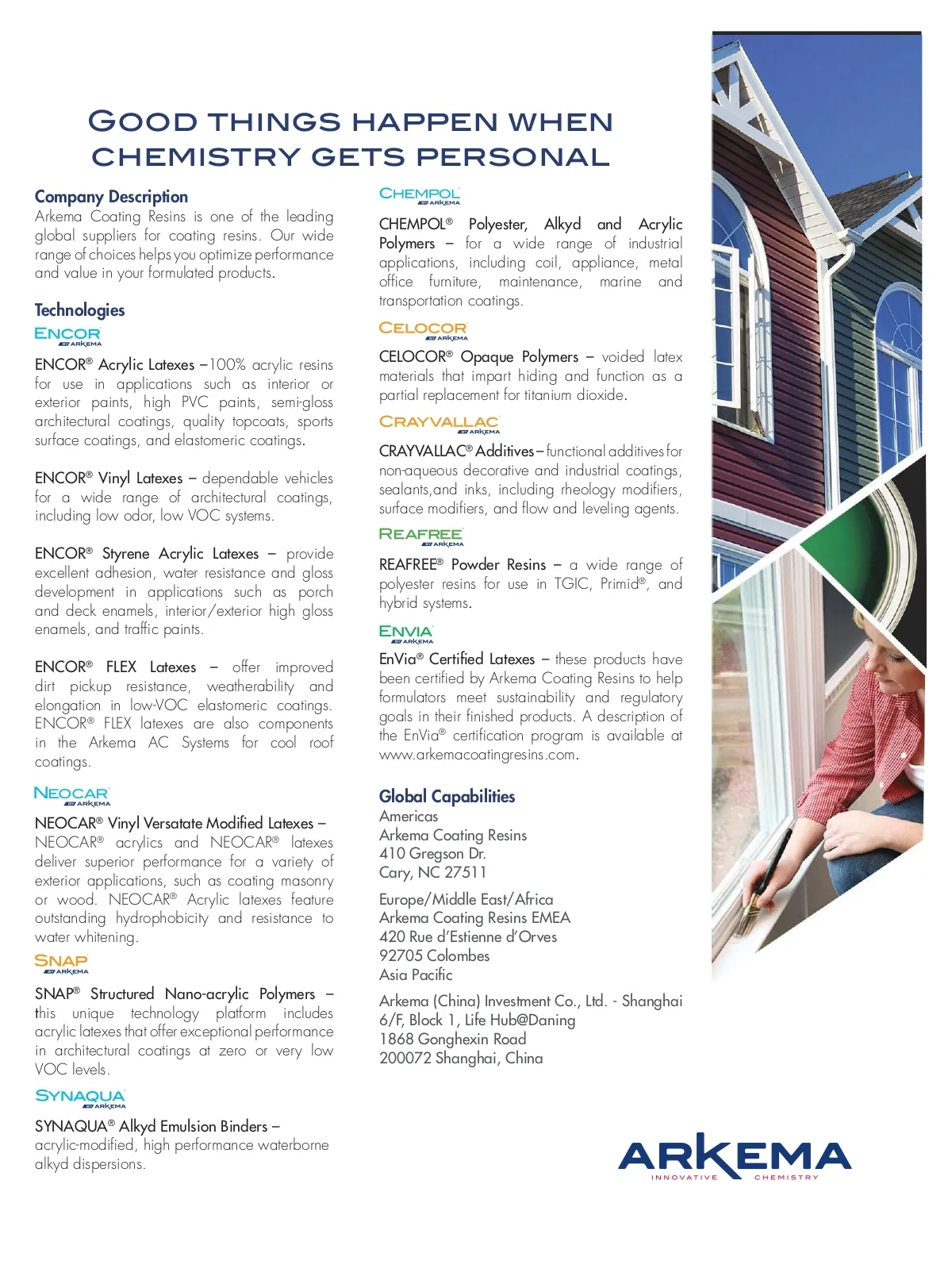 GOOD THINGS HAPPEN WHEN CHEMISTRY GETS PERSONAL

Company Description
Arkema Coating Resins is one of the leading global suppliers for coating resins. Our wide range of choices helps you optimize performance and value in your formulated products.

Technologies
ENCOR BY ARKEMA
ENCOR® Acrylic Latexes –100% acrylic resins for use in applications such as interior or exterior paints, high PVC paints, semi-gloss architectural coatings, quality topcoats, sports surface coatings, and elastomeric coatings.

ENCOR® Vinyl Latexes – dependable vehicles for a wide range of architectural coatings, including low odor, low VOC systems.

ENCOR® Styrene Acrylic Latexes – provide excellent adhesion, water resistance and gloss development in applications such as porch and deck enamels, interior/exterior high gloss enamels, and traffic paints.

ENCOR® FLEX Latexes – offer improved dirt pickup resistance, weatherability and elongation in low-VOC elastomeric coatings. ENCOR® FLEX latexes are also components in the Arkema AC Systems for cool roof coatings.

NEOCAR BY ARKEMA
NEOCAR® Vinyl Versatate Modified Latexes – NEOCAR® acrylics and NEOCAR® latexes deliver superior performance for a variety of exterior applications, such as coating masonry or wood. NEOCAR® Acrylic latexes feature outstanding hydrophobicity and resistance to water whitening.

SNAP BY ARKEMA
SNAP® Structured Nano-acrylic Polymers – this unique technology platform includes acrylic latexes that offer exceptional performance in architectural coatings at zero or very low VOC levels.

SYNAQUA BY ARKEMA
SYNAQUA® Alkyd Emulsion Binders – acrylic-modified, high performance waterborne alkyd dispersions.

CHEMPOL BY ARKEMA
CHEMPOL® Polyester, Alkyd and Acrylic Polymers – for a wide range of industrial applications, including coil, appliance, metal office furniture, maintenance, marine and transportation coatings.

CELOCOR BY ARKEMA
CELOCOR® Opaque Polymers – voided latex materials that impart hiding and function as a partial replacement for titanium dioxide.

CRAYVALLAC BY ARKEMA
CRAYVALLAC® Additives – functional additives for non-aqueous decorative and industrial coatings, sealants,and inks, including rheology modifiers, surface modifiers, and flow and leveling agents.

REAFREE BY ARKEMA
REAFREE® Powder Resins – a wide range of polyester resins for use in TGIC, Primid®, and hybrid systems.

ENVIA BY ARKEMA
EnVia® Certified Latexes – these products have been certified by Arkema Coating Resins to help formulators meet sustainability and regulatory goals in their finished products. A description of the EnVia® certification program is available at www.arkemacoatingresins.com.

Global Capabilities
Americas
Arkema Coating Resins
410 Gregson Dr.
Cary, NC 27511

Europe/Middle East/Africa
Arkema Coating Resins EMEA
420 Rue d'Estienne d'Orves
92705 Colombes
Asia Pacific

Arkema (China) Investment Co., Ltd. - Shanghai
6/F, Block 1, Life Hub@Daning
1868 Gonghexin Road
200072 Shanghai, China

ARKEMA
INNOVATIVE CHEMISTRY